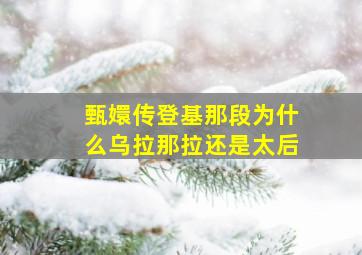 甄嬛传登基那段为什么乌拉那拉还是太后